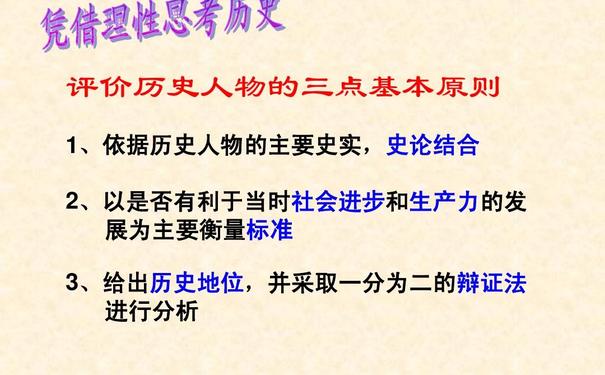 凭借理性思考历史

评价历史人物的三点基本原则

1、依据历史人物的主要史实，史论结合

2、以是否有利于当时社会进步和生产力的发展为主要衡量标准

3、给出历史地位，并采取一分为二的辩证法进行分析